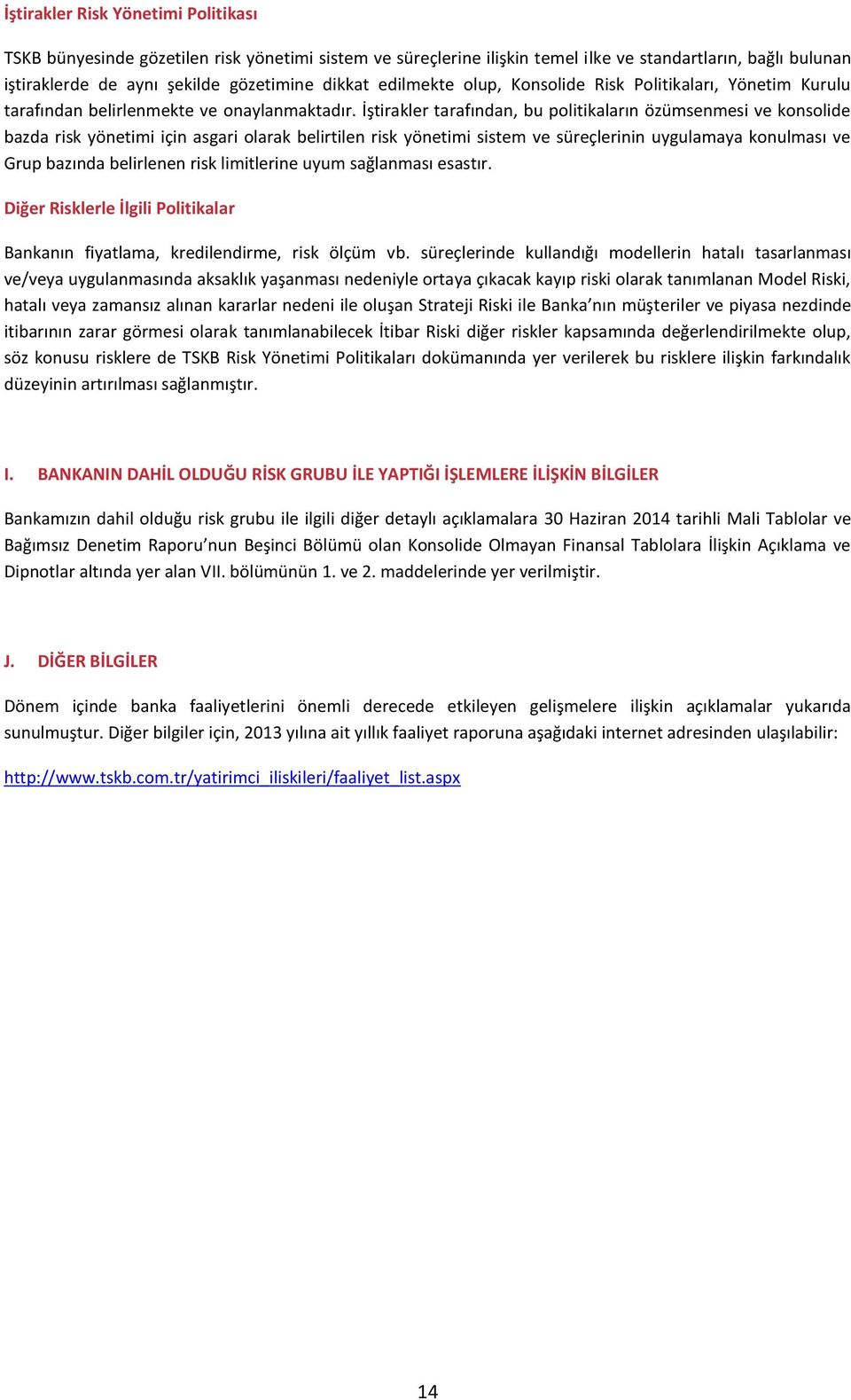 İştirakler Risk Yönetimi Politikası

TSKB bünyesinde gözetilen risk yönetimi sistem ve süreçlerine ilişkin temel ilke ve standartların, bağlı bulunan iştiraklerde de aynı şekilde gözetimine dikkat edilmekte olup, Konsolide Risk Politikaları, Yönetim Kurulu tarafından belirlenmekte ve onaylanmaktadır. İştirakler tarafından, bu politikaların özümsenmesi ve konsolide bazda risk yönetimi için asgari olarak belirtilen risk yönetimi sistem ve süreçlerinin uygulamaya konulması ve Grup bazında belirlenen risk limitlerine uyum sağlanması esastır.

Diğer Risklerle İlgili Politikalar

Bankanın fiyatlama, kredilendirme, risk ölçüm vb. süreçlerinde kullandığı modellerin hatalı tasarlanması ve/veya uygulanmasında aksaklık yaşanması nedeniyle ortaya çıkacak kayıp riski olarak tanımlanan Model Riski, hatalı veya zamansız alınan kararlar nedeni ile oluşan Strateji Riski ile Banka'nın müşteriler ve piyasa nezdinde itibarının zarar görmesi olarak tanımlanabilecek İtibar Riski diğer riskler kapsamında değerlendirilmekte olup, söz konusu risklere de TSKB Risk Yönetimi Politikaları dokümanında yer verilerek bu risklere ilişkin farkındalık düzeyinin artırılması sağlanmıştır.

I. BANKANIN DAHİL OLDUĞU RİSK GRUBU İLE YAPTIĞI İŞLEMLERE İLİŞKİN BİLGİLER

Bankamızın dahil olduğu risk grubu ile ilgili diğer detaylı açıklamalara 30 Haziran 2014 tarihli Mali Tablolar ve Bağımsız Denetim Raporu'nun Beşinci Bölümü olan Konsolide Olmayan Finansal Tablolara İlişkin Açıklama ve Dipnotlar altında yer alan VII. bölümünün 1. ve 2. maddelerinde yer verilmiştir.

J. DİĞER BİLGİLER

Dönem içinde banka faaliyetlerini önemli derecede etkileyen gelişmelere ilişkin açıklamalar yukarıda sunulmuştur. Diğer bilgiler için, 2013 yılına ait yıllık faaliyet raporuna aşağıdaki internet adresinden ulaşılabilir:

http://www.tskb.com.tr/yatirimci_iliskileri/faaliyet_list.aspx

14